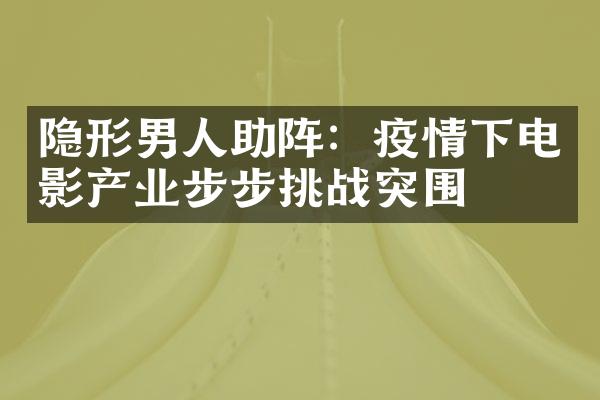 隐形男人助阵：疫情下电影产业步步挑战突围